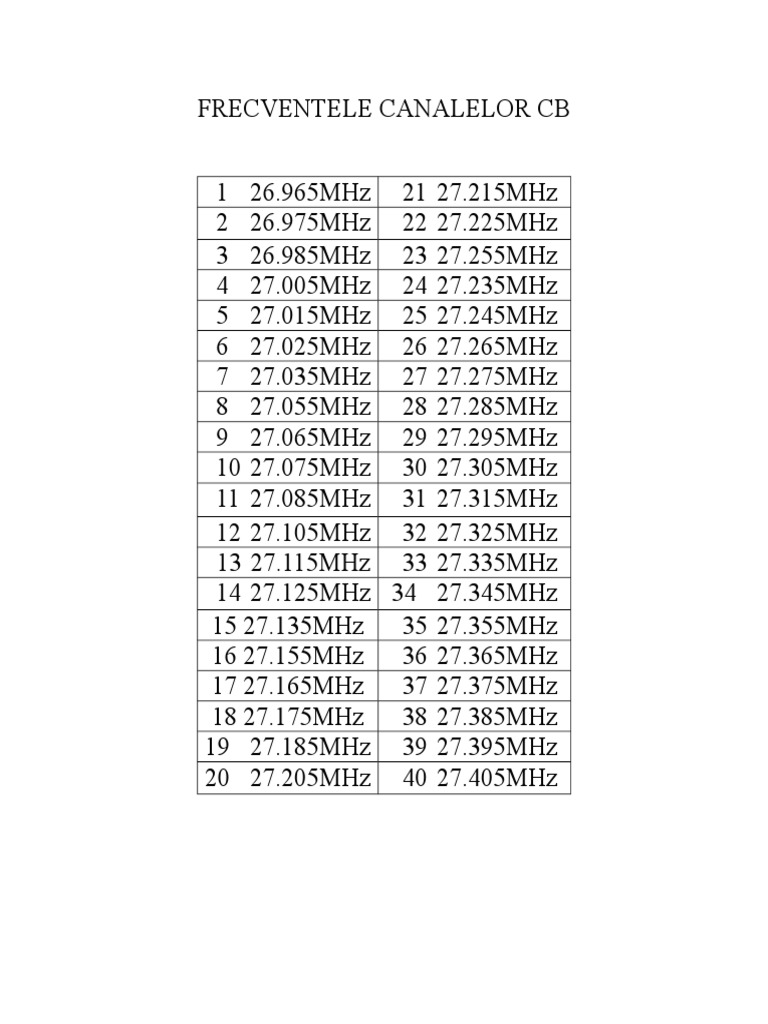 FRECVENTELE CANALELOR CB

| 1 26.965MHz | 21 27.215MHz |
|---|---|
| 2 26.975MHz | 22 27.225MHz |
| 3 26.985MHz | 23 27.255MHz |
| 4 27.005MHz | 24 27.235MHz |
| 5 27.015MHz | 25 27.245MHz |
| 6 27.025MHz | 26 27.265MHz |
| 7 27.035MHz | 27 27.275MHz |
| 8 27.055MHz | 28 27.285MHz |
| 9 27.065MHz | 29 27.295MHz |
| 10 27.075MHz | 30 27.305MHz |
| 11 27.085MHz | 31 27.315MHz |
| 12 27.105MHz | 32 27.325MHz |
| 13 27.115MHz | 33 27.335MHz |
| 14 27.125MHz | 34 27.345MHz |
| 15 27.135MHz | 35 27.355MHz |
| 16 27.155MHz | 36 27.365MHz |
| 17 27.165MHz | 37 27.375MHz |
| 18 27.175MHz | 38 27.385MHz |
| 19 27.185MHz | 39 27.395MHz |
| 20 27.205MHz | 40 27.405MHz |